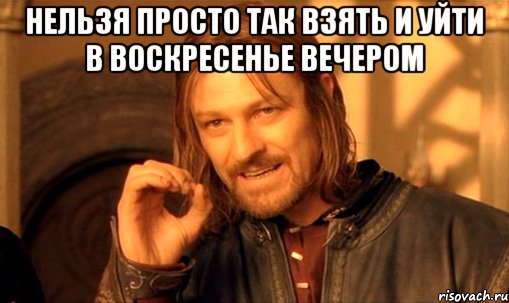 НЕЛЬЗЯ ПРОСТО ТАК ВЗЯТЬ И УЙТИ В ВОСКРЕСЕНЬЕ ВЕЧЕРОМ

risovach.ru